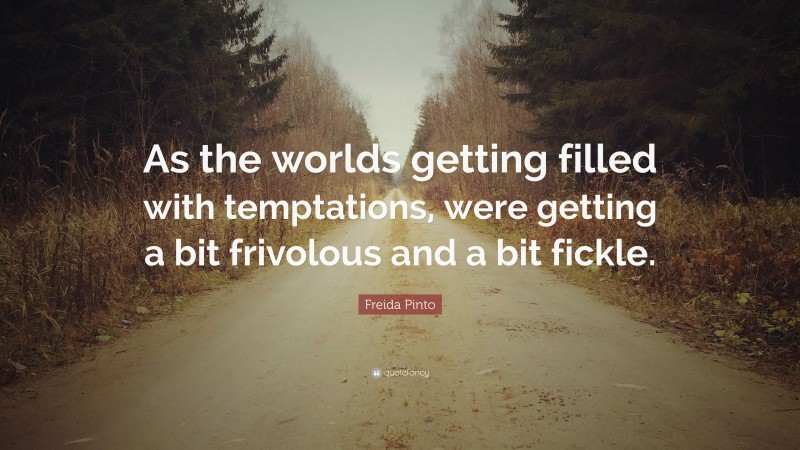 As the worlds getting filled with temptations, were getting a bit frivolous and a bit fickle.

Freida Pinto

quotefancy